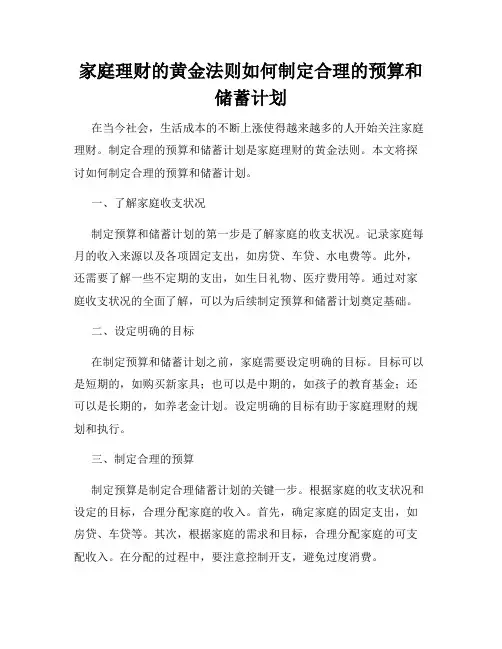 家庭理财的黄金法则如何制定合理的预算和储蓄计划

在当今社会，生活成本的不断上涨使得越来越多的人开始关注家庭理财。制定合理的预算和储蓄计划是家庭理财的黄金法则。本文将探讨如何制定合理的预算和储蓄计划。

一、了解家庭收支状况

制定预算和储蓄计划的第一步是了解家庭的收支状况。记录家庭每月的收入来源以及各项固定支出，如房贷、车贷、水电费等。此外，还需要了解一些不定期的支出，如生日礼物、医疗费用等。通过对家庭收支状况的全面了解，可以为后续制定预算和储蓄计划奠定基础。

二、设定明确的目标

在制定预算和储蓄计划之前，家庭需要设定明确的目标。目标可以是短期的，如购买新家具；也可以是中期的，如孩子的教育基金；还可以是长期的，如养老金计划。设定明确的目标有助于家庭理财的规划和执行。

三、制定合理的预算

制定预算是制定合理储蓄计划的关键一步。根据家庭的收支状况和设定的目标，合理分配家庭的收入。首先，确定家庭的固定支出，如房贷、车贷等。其次，根据家庭的需求和目标，合理分配家庭的可支配收入。在分配的过程中，要注意控制开支，避免过度消费。